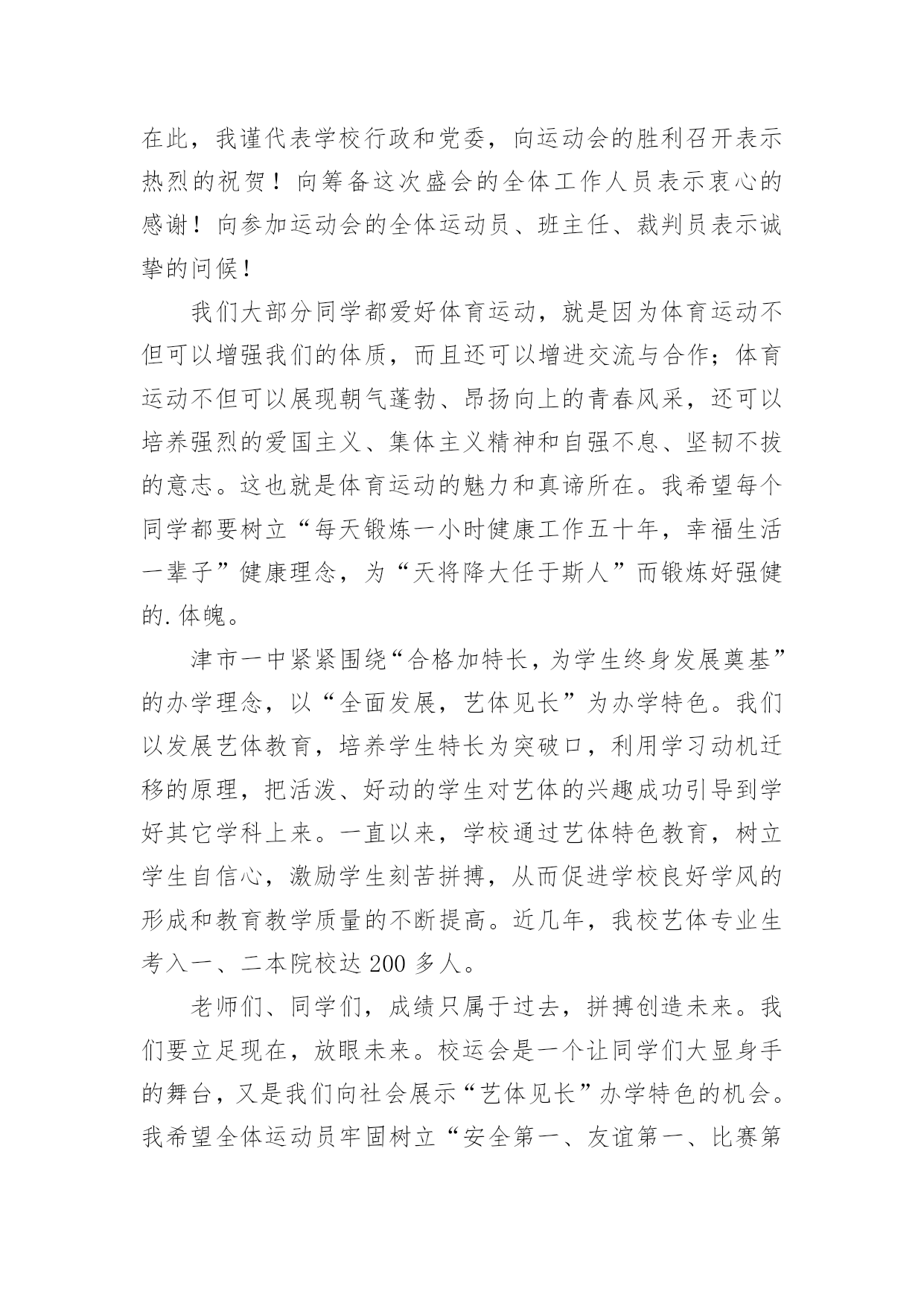 在此，我谨代表学校行政和党委，向运动会的胜利召开表示热烈的祝贺！向筹备这次盛会的全体工作人员表示衷心的感谢！向参加运动会的全体运动员、班主任、裁判员表示诚挚的问候！

我们大部分同学都爱好体育运动，就是因为体育运动不但可以增强我们的体质，而且还可以增进交流与合作；体育运动不但可以展现朝气蓬勃、昂扬向上的青春风采，还可以培养强烈的爱国主义、集体主义精神和自强不息、坚韧不拔的意志。这也就是体育运动的魅力和真谛所在。我希望每个同学都要树立“每天锻炼一小时健康工作五十年，幸福生活一辈子”健康理念，为“天将降大任于斯人”而锻炼好强健的.体魄。

津市一中紧紧围绕“合格加特长，为学生终身发展奠基”的办学理念，以“全面发展，艺体见长”为办学特色。我们以发展艺体教育，培养学生特长为突破口，利用学习动机迁移的原理，把活泼、好动的学生对艺体的兴趣成功引导到学好其它学科上来。一直以来，学校通过艺体特色教育，树立学生自信心，激励学生刻苦拼搏，从而促进学校良好学风的形成和教育教学质量的不断提高。近几年，我校艺体专业生考入一、二本院校达200多人。

老师们、同学们，成绩只属于过去，拼搏创造未来。我们要立足现在，放眼未来。校运会是一个让同学们大显身手的舞台，又是我们向社会展示“艺体见长”办学特色的机会。我希望全体运动员牢固树立“安全第一、友谊第一、比赛第